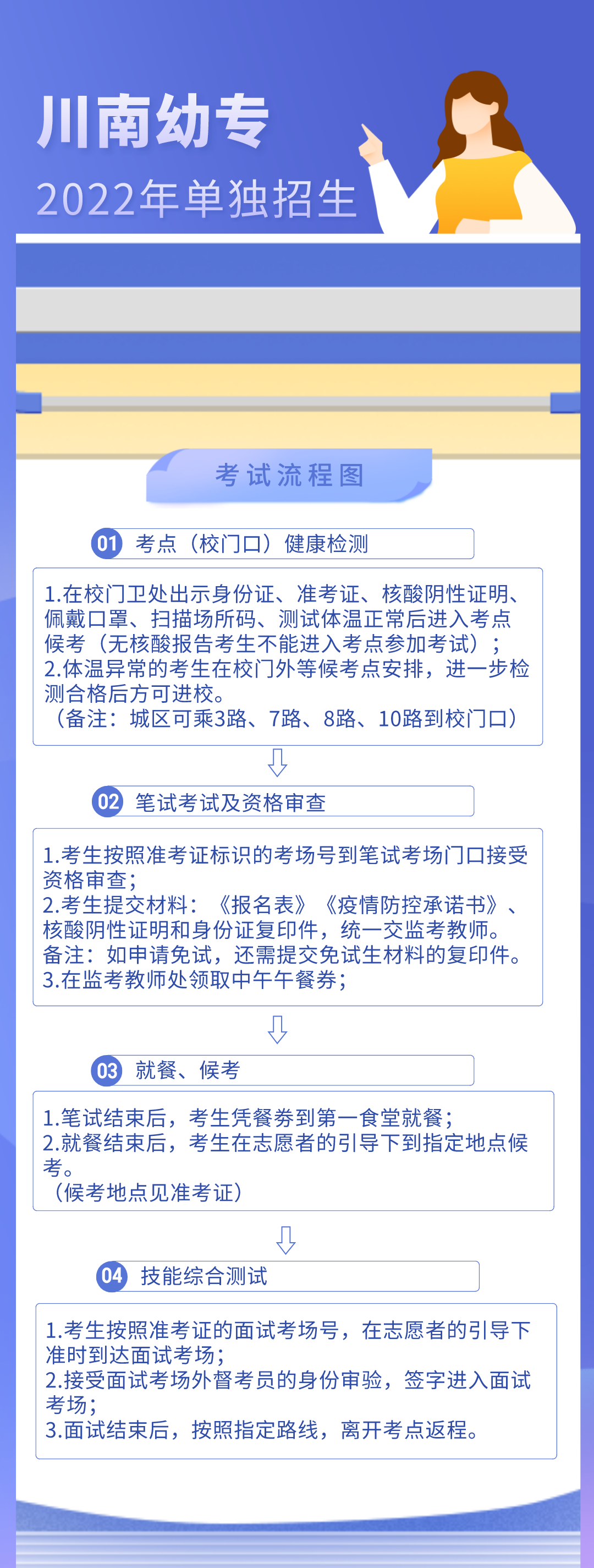 川南幼专
2022年单独招生

考试流程图

01 考点（校门口）健康检测

1.在校门卫处出示身份证、准考证、核酸阴性证明、佩戴口罩、扫描场所码、测试体温正常后进入考点候考（无核酸报告考生不能进入考点参加考试）；
2.体温异常的考生在校门外等候考点安排，进一步检测合格后方可进校。
（备注：城区可乘3路、7路、8路、10路到校门口）

02 笔试考试及资格审查

1.考生按照准考证标识的考场号到笔试考场门口接受资格审查；
2.考生提交材料：《报名表》《疫情防控承诺书》、核酸阴性证明和身份证复印件，统一交监考教师。
备注：如申请免试，还需提交免试生材料的复印件。
3.在监考教师处领取中午午餐券；

03 就餐、候考

1.笔试结束后，考生凭餐券到第一食堂就餐；
2.就餐结束后，考生在志愿者的引导下到指定地点候考。
（候考地点见准考证）

04 技能综合测试

1.考生按照准考证的面试考场号，在志愿者的引导下准时到达面试考场；
2.接受面试考场外督考员的身份审验，签字进入面试考场；
3.面试结束后，按照指定路线，离开考点返程。